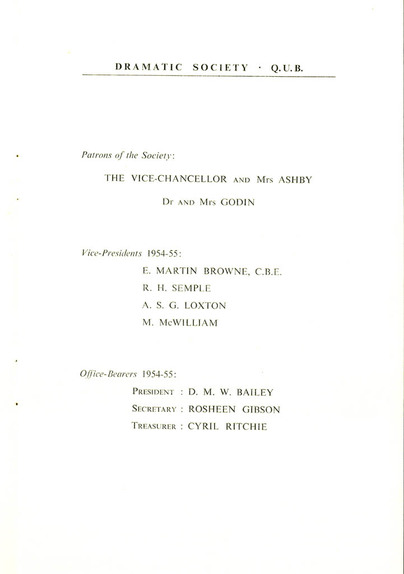 DRAMATIC SOCIETY · Q.U.B.

Patrons of the Society:

THE VICE-CHANCELLOR AND Mrs ASHBY

Dr AND Mrs GODIN

Vice-Presidents 1954-55:

E. MARTIN BROWNE, C.B.E.

R. H. SEMPLE

A. S. G. LOXTON

M. McWILLIAM

Office-Bearers 1954-55:

PRESIDENT : D. M. W. BAILEY

SECRETARY : ROSHEEN GIBSON

TREASURER : CYRIL RITCHIE